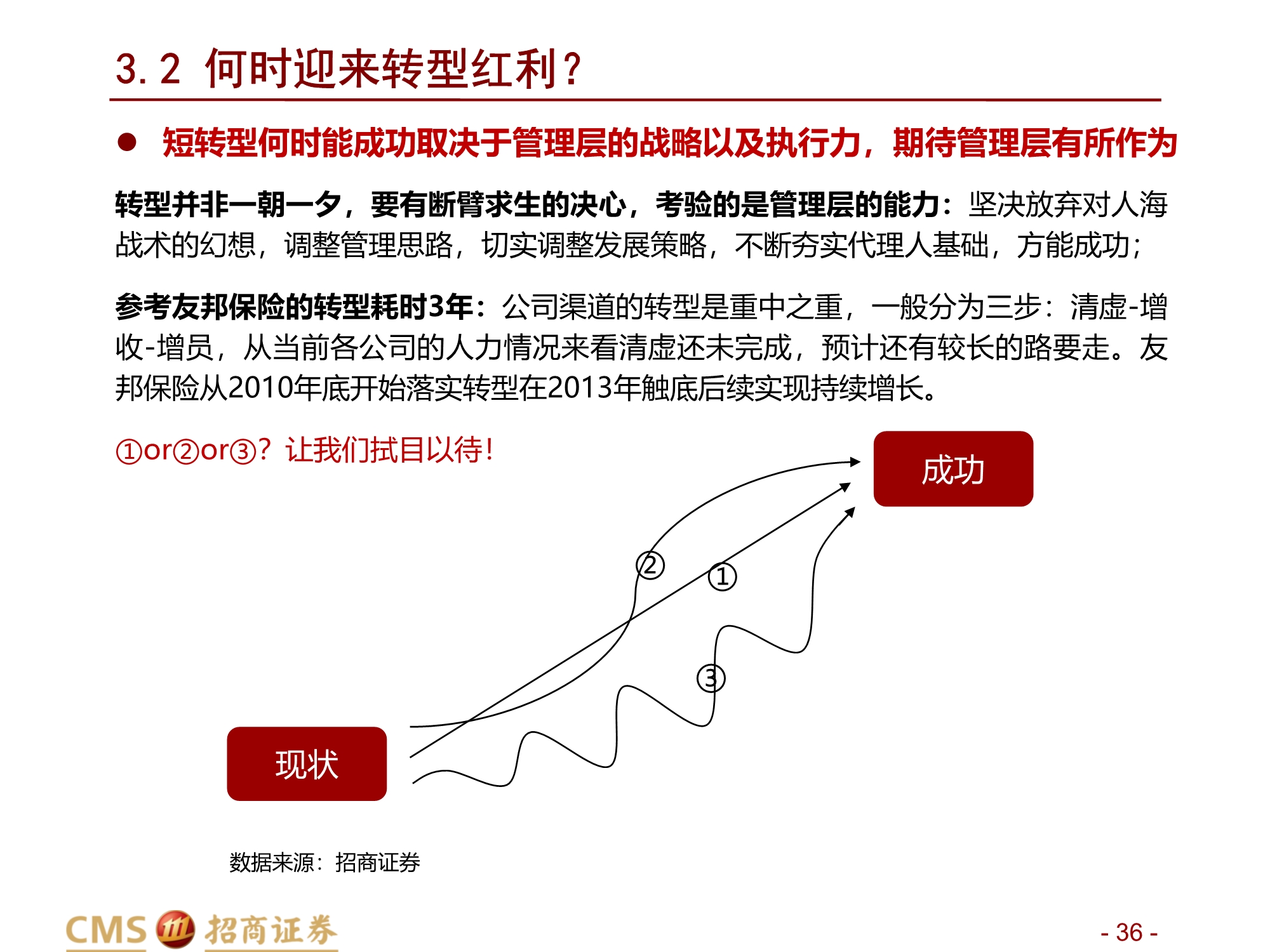 3.2 何时迎来转型红利？

● 短转型何时能成功取决于管理层的战略以及执行力，期待管理层有所作为

转型并非一朝一夕，要有断臂求生的决心，考验的是管理层的能力：坚决放弃对人海战术的幻想，调整管理思路，切实调整发展策略，不断夯实代理人基础，方能成功；

参考友邦保险的转型耗时3年：公司渠道的转型是重中之重，一般分为三步：清虚-增收-增员，从当前各公司的人力情况来看清虚还未完成，预计还有较长的路要走。友邦保险从2010年底开始落实转型在2013年触底后续实现持续增长。

①or②or③？让我们拭目以待！

成功

②

①

③

现状

数据来源：招商证券

CMS 招商证券

- 36 -